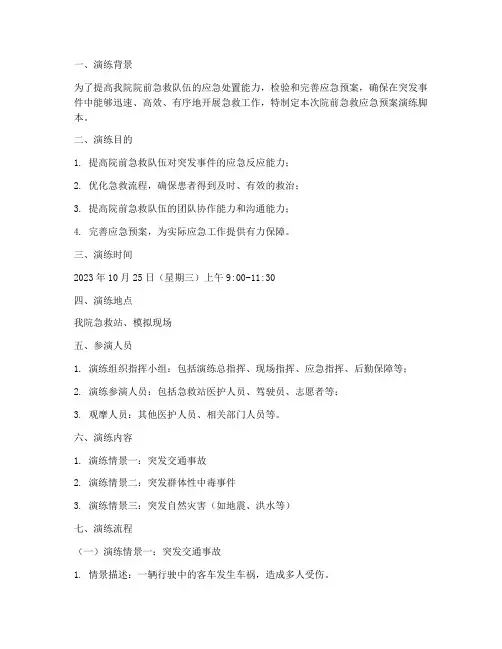 一、演练背景

为了提高我院院前急救队伍的应急处置能力，检验和完善应急预案，确保在突发事件中能够迅速、高效、有序地开展急救工作，特制定本次院前急救应急预案演练脚本。

二、演练目的

1. 提高院前急救队伍对突发事件的应急反应能力；

2. 优化急救流程，确保患者得到及时、有效的救治；

3. 提高院前急救队伍的团队协作能力和沟通能力；

4. 完善应急预案，为实际应急工作提供有力保障。

三、演练时间

2023 年 10 月 25 日（星期三）上午 9:00-11:30

四、演练地点

我院急救站、模拟现场

五、参演人员

1. 演练组织指挥小组：包括演练总指挥、现场指挥、应急指挥、后勤保障等；

2. 演练参演人员：包括急救站医护人员、驾驶员、志愿者等；

3. 观摩人员：其他医护人员、相关部门人员等。

六、演练内容

1. 演练情景一：突发交通事故

2. 演练情景二：突发群体性中毒事件

3. 演练情景三：突发自然灾害（如地震、洪水等）

七、演练流程

（一）演练情景一：突发交通事故

1. 情景描述：一辆行驶中的客车发生车祸，造成多人受伤。